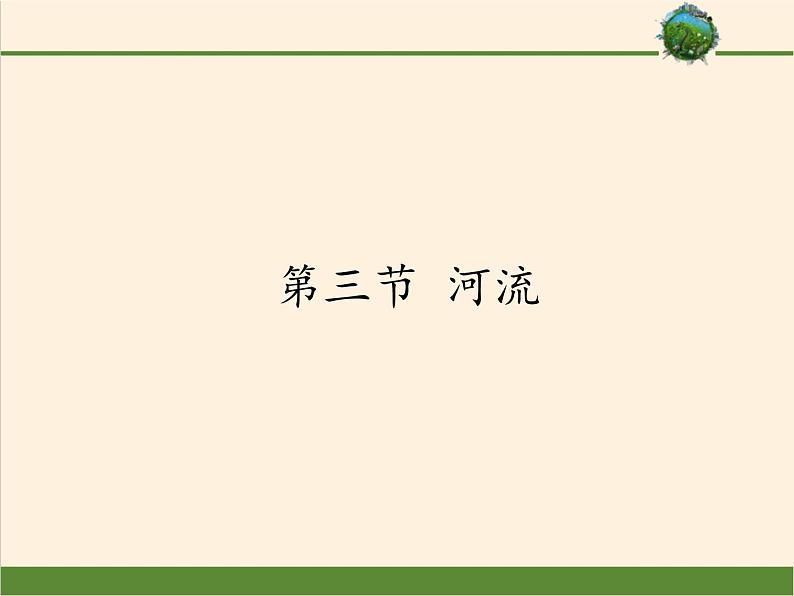 第三节 河流